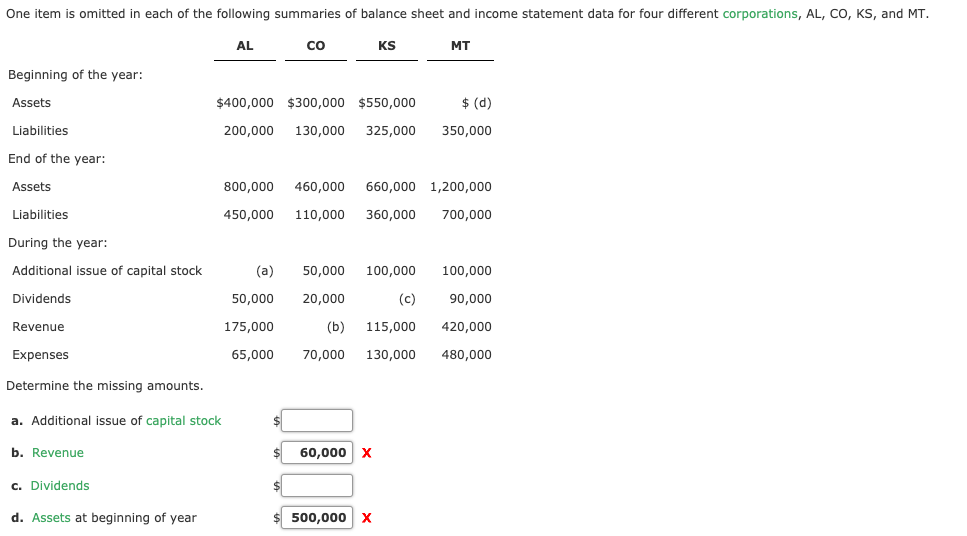 One item is omitted in each of the following summaries of balance sheet and income statement data for four different corporations, AL, CO, KS, and MT.

| | AL | CO | KS | MT |
|---|---|---|---|---|
| Beginning of the year: | | | | |
| Assets | \$400,000 | \$300,000 | \$550,000 | \$ (d) |
| Liabilities | 200,000 | 130,000 | 325,000 | 350,000 |
| End of the year: | | | | |
| Assets | 800,000 | 460,000 | 660,000 | 1,200,000 |
| Liabilities | 450,000 | 110,000 | 360,000 | 700,000 |
| During the year: | | | | |
| Additional issue of capital stock | (a) | 50,000 | 100,000 | 100,000 |
| Dividends | 50,000 | 20,000 | (c) | 90,000 |
| Revenue | 175,000 | (b) | 115,000 | 420,000 |
| Expenses | 65,000 | 70,000 | 130,000 | 480,000 |

Determine the missing amounts.

a. Additional issue of capital stock \$

b. Revenue \$ 60,000 X

c. Dividends \$

d. Assets at beginning of year \$ 500,000 X